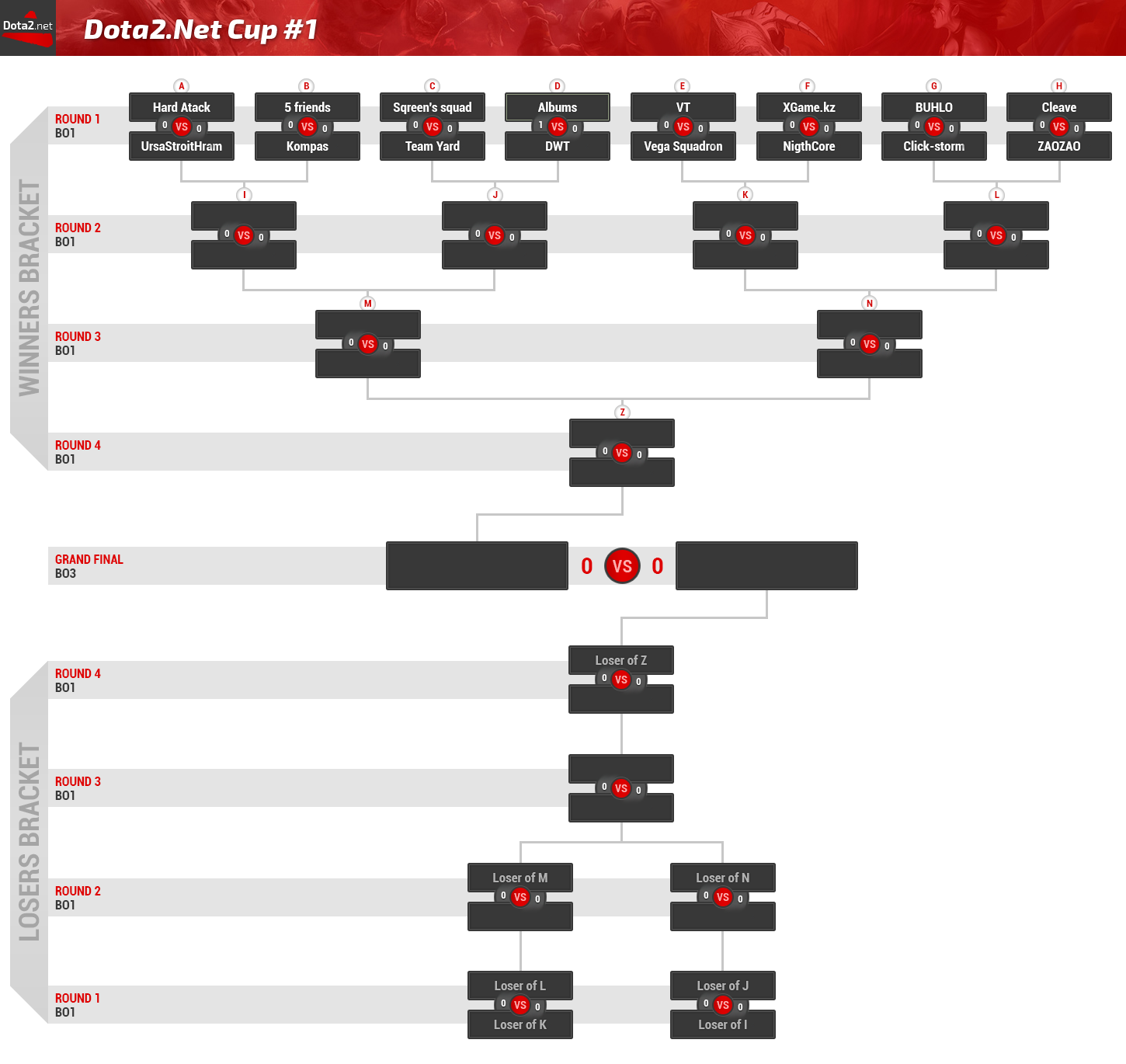 Dota2.net
Dota2.Net Cup #1

WINNERS BRACKET

ROUND 1
BO1

A
Hard Atack
0 VS 0
UrsaStroitHram

B
5 friends
0 VS 0
Kompas

C
Sqreen's squad
0 VS 0
Team Yard

D
Albums
1 VS 0
DWT

E
VT
0 VS 0
Vega Squadron

F
XGame.kz
0 VS 0
NigthCore

G
BUHLO
0 VS 0
Click-storm

H
Cleave
0 VS 0
ZAOZAO

ROUND 2
BO1

I
0 VS 0

J
0 VS 0

K
0 VS 0

L
0 VS 0

ROUND 3
BO1

M
0 VS 0

N
0 VS 0

ROUND 4
BO1

Z
0 VS 0

GRAND FINAL
BO3
0 VS 0

LOSERS BRACKET

ROUND 4
BO1
Loser of Z
0 VS 0

ROUND 3
BO1
0 VS 0

ROUND 2
BO1
Loser of M
0 VS 0

Loser of N
0 VS 0

ROUND 1
BO1
Loser of L
0 VS 0
Loser of K

Loser of J
0 VS 0
Loser of I